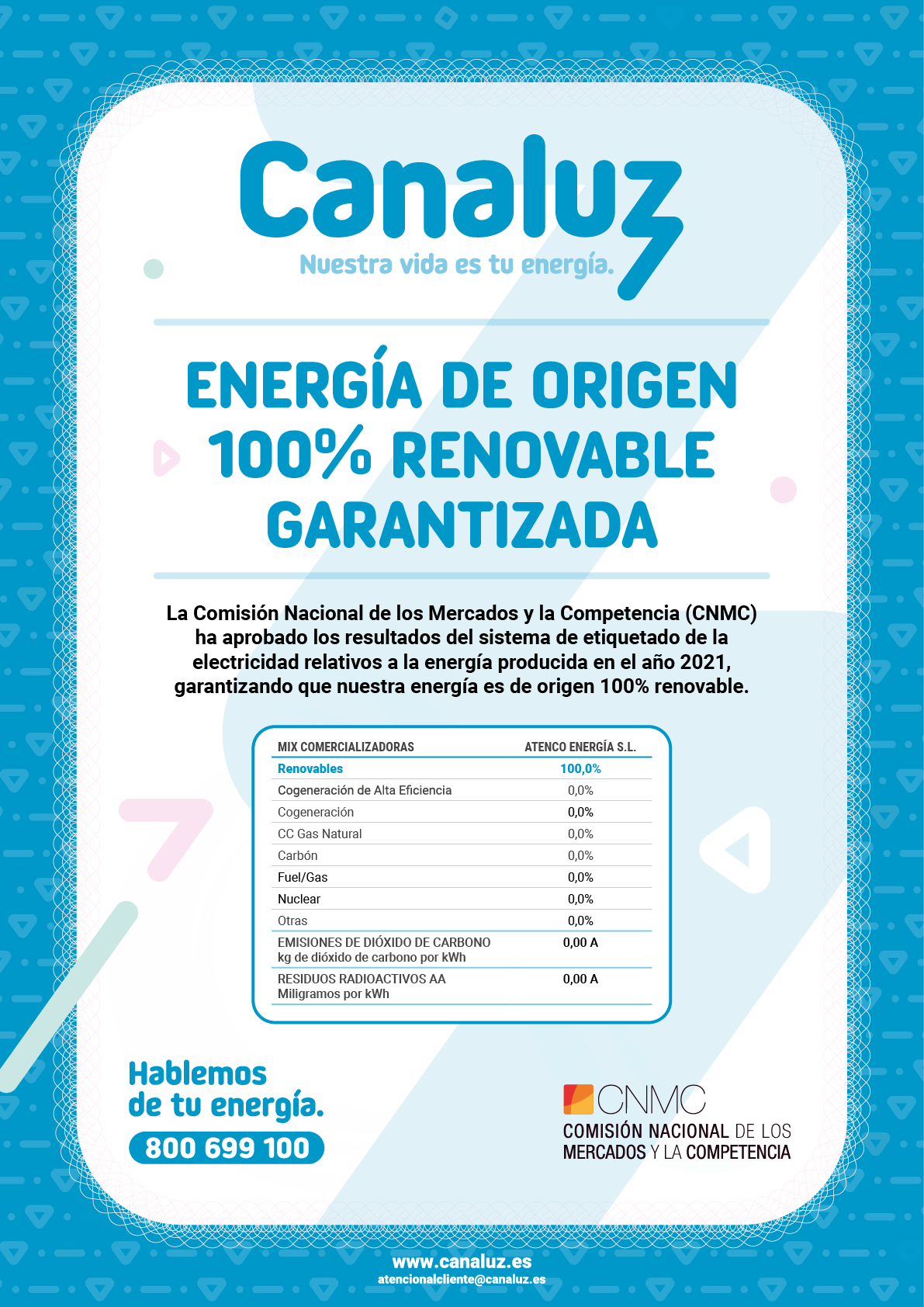 Canaluz
Nuestra vida es tu energía.

ENERGÍA DE ORIGEN 100% RENOVABLE GARANTIZADA

La Comisión Nacional de los Mercados y la Competencia (CNMC) ha aprobado los resultados del sistema de etiquetado de la electricidad relativos a la energía producida en el año 2021, garantizando que nuestra energía es de origen 100% renovable.

| MIX COMERCIALIZADORAS | ATENCO ENERGÍA S.L. |
|---|---|
| Renovables | 100,0% |
| Cogeneración de Alta Eficiencia | 0,0% |
| Cogeneración | 0,0% |
| CC Gas Natural | 0,0% |
| Carbón | 0,0% |
| Fuel/Gas | 0,0% |
| Nuclear | 0,0% |
| Otras | 0,0% |
| EMISIONES DE DIÓXIDO DE CARBONO kg de dióxido de carbono por kWh | 0,00 A |
| RESIDUOS RADIOACTIVOS AA Miligramos por kWh | 0,00 A |

Hablemos de tu energía.
800 699 100

CNMC
COMISIÓN NACIONAL DE LOS MERCADOS Y LA COMPETENCIA

www.canaluz.es
atencionalcliente@canaluz.es